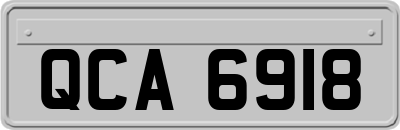 QCA 6918